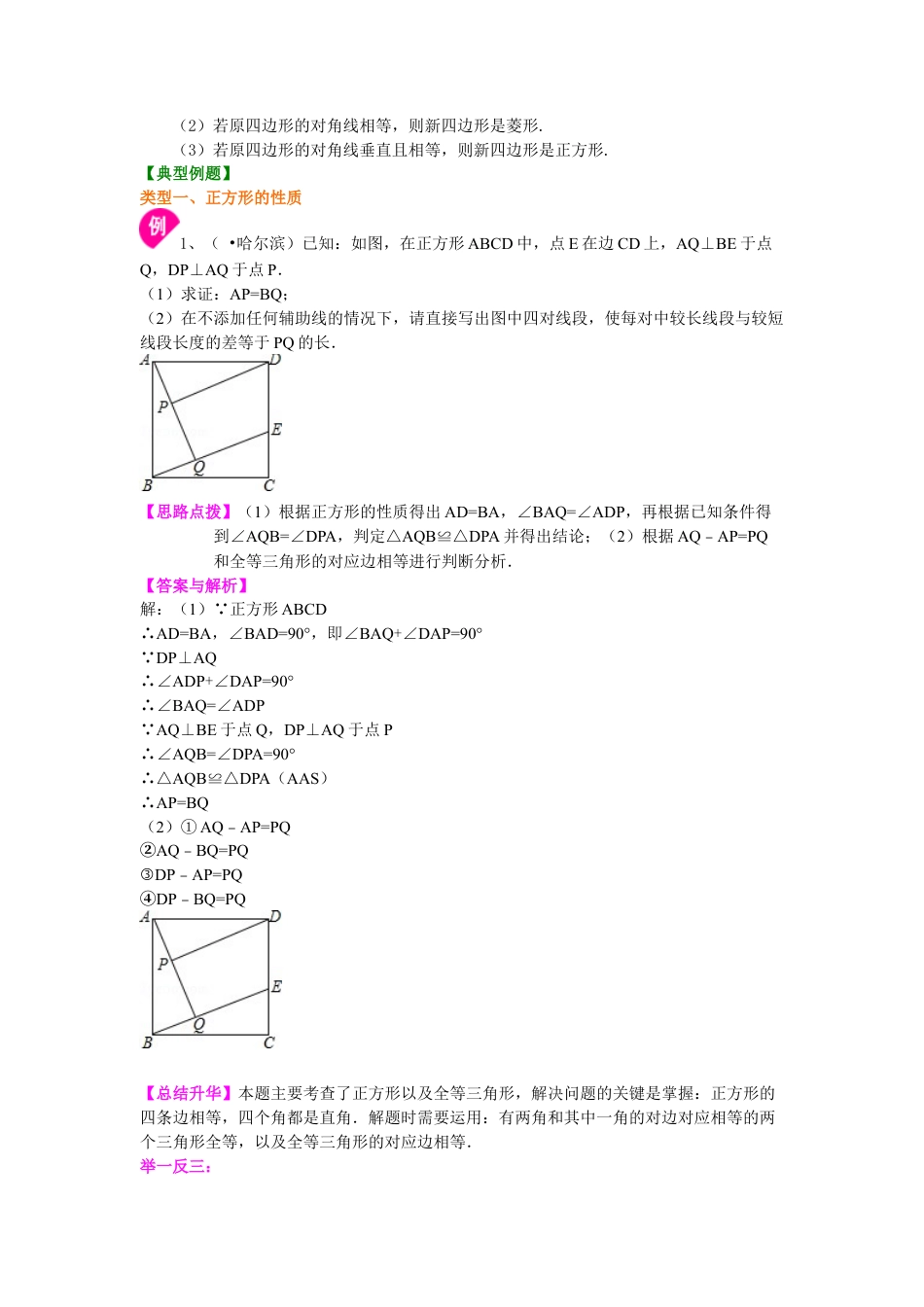 （2）若原四边形的对角线相等，则新四边形是菱形.

（3）若原四边形的对角线垂直且相等，则新四边形是正方形.

【典型例题】

类型一、正方形的性质

例 1、（ •哈尔滨）已知：如图，在正方形 ABCD 中，点 E 在边 CD 上，AQ⊥BE 于点 Q，DP⊥AQ 于点 P.

（1）求证：AP=BQ；

（2）在不添加任何辅助线的情况下，请直接写出图中四对线段，使每对中较长线段与较短线段长度的差等于 PQ 的长.

A D P E Q B C

【思路点拨】（1）根据正方形的性质得出 AD=BA，∠BAQ=∠ADP，再根据已知条件得到∠AQB=∠DPA，判定△AQB≌△DPA 并得出结论；（2）根据 AQ﹣AP=PQ 和全等三角形的对应边相等进行判断分析.

【答案与解析】

解：（1）∵正方形 ABCD

∴AD=BA，∠BAD=90°，即∠BAQ+∠DAP=90°

∵DP⊥AQ

∴∠ADP+∠DAP=90°

∴∠BAQ=∠ADP

∵AQ⊥BE 于点 Q，DP⊥AQ 于点 P

∴∠AQB=∠DPA=90°

∴△AQB≌△DPA（AAS）

∴AP=BQ

（2）①AQ﹣AP=PQ

②AQ﹣BQ=PQ

③DP﹣AP=PQ

④DP﹣BQ=PQ

A D P E Q B C

【总结升华】本题主要考查了正方形以及全等三角形，解决问题的关键是掌握：正方形的四条边相等，四个角都是直角．解题时需要运用：有两角和其中一角的对边对应相等的两个三角形全等，以及全等三角形的对应边相等.

举一反三：